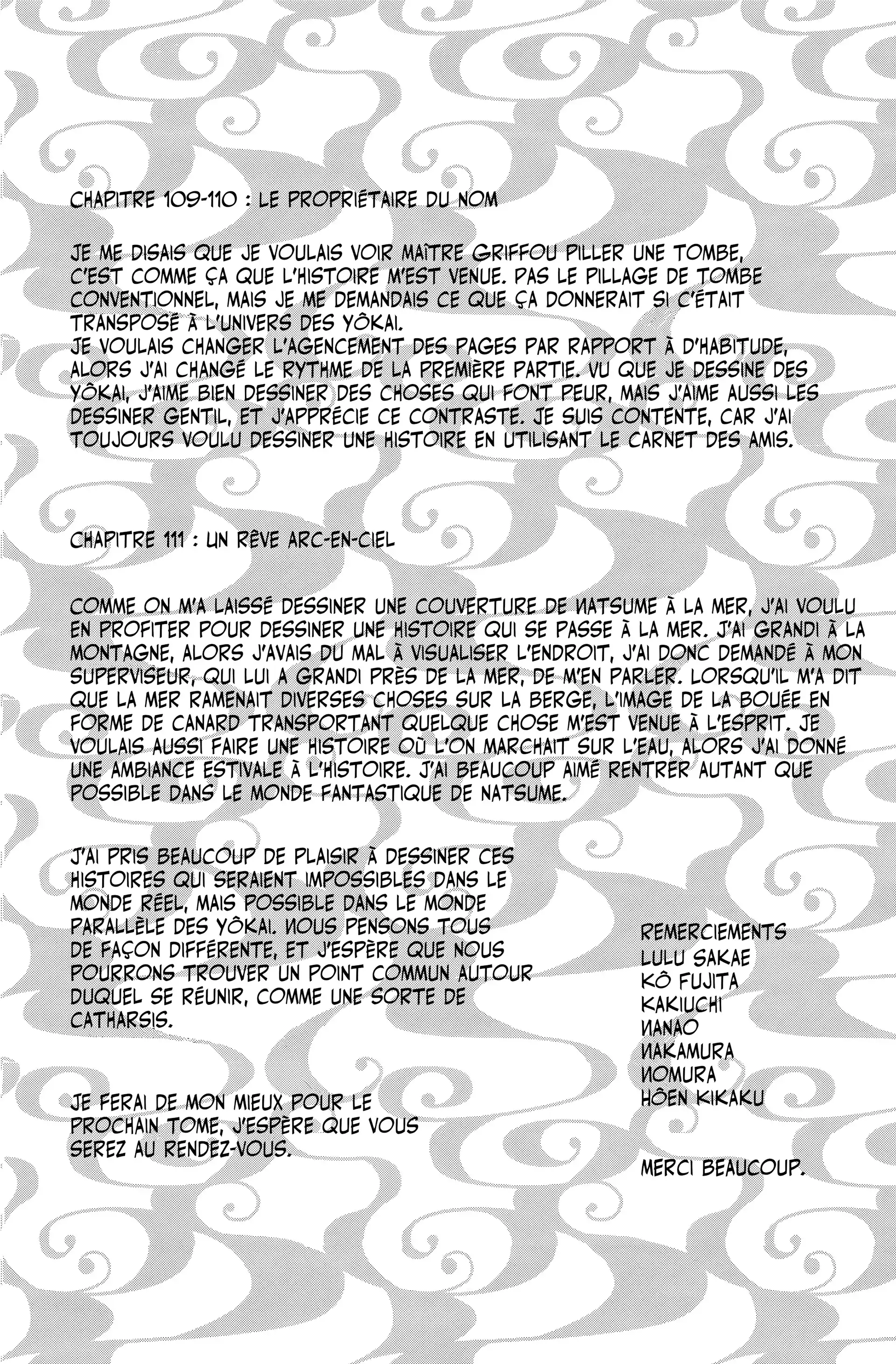 CHAPITRE 109-110 : LE PROPRIÉTAIRE DU NOM

JE ME DISAIS QUE JE VOULAIS VOIR MAÎTRE GRIFFOU PILLER UNE TOMBE, C'EST COMME ÇA QUE L'HISTOIRE M'EST VENUE. PAS LE PILLAGE DE TOMBE CONVENTIONNEL, MAIS JE ME DEMANDAIS CE QUE ÇA DONNERAIT SI C'ÉTAIT TRANSPOSÉ À L'UNIVERS DES YÔKAI.
JE VOULAIS CHANGER L'AGENCEMENT DES PAGES PAR RAPPORT À D'HABITUDE, ALORS J'AI CHANGÉ LE RYTHME DE LA PREMIÈRE PARTIE. VU QUE JE DESSINE DES YÔKAI, J'AIME BIEN DESSINER DES CHOSES QUI FONT PEUR, MAIS J'AIME AUSSI LES DESSINER GENTIL, ET J'APPRÉCIE CE CONTRASTE. JE SUIS CONTENTE, CAR J'AI TOUJOURS VOULU DESSINER UNE HISTOIRE EN UTILISANT LE CARNET DES AMIS.

CHAPITRE 111 : UN RÊVE ARC-EN-CIEL

COMME ON M'A LAISSÉ DESSINER UNE COUVERTURE DE NATSUME À LA MER, J'AI VOULU EN PROFITER POUR DESSINER UNE HISTOIRE QUI SE PASSE À LA MER. J'AI GRANDI À LA MONTAGNE, ALORS J'AVAIS DU MAL À VISUALISER L'ENDROIT, J'AI DONC DEMANDÉ À MON SUPERVISEUR, QUI LUI A GRANDI PRÈS DE LA MER, DE M'EN PARLER. LORSQU'IL M'A DIT QUE LA MER RAMENAIT DIVERSES CHOSES SUR LA BERGE, L'IMAGE DE LA BOUÉE EN FORME DE CANARD TRANSPORTANT QUELQUE CHOSE M'EST VENUE À L'ESPRIT. JE VOULAIS AUSSI FAIRE UNE HISTOIRE OÙ L'ON MARCHAIT SUR L'EAU, ALORS J'AI DONNÉ UNE AMBIANCE ESTIVALE À L'HISTOIRE. J'AI BEAUCOUP AIMÉ RENTRER AUTANT QUE POSSIBLE DANS LE MONDE FANTASTIQUE DE NATSUME.

J'AI PRIS BEAUCOUP DE PLAISIR À DESSINER CES HISTOIRES QUI SERAIENT IMPOSSIBLES DANS LE MONDE RÉEL, MAIS POSSIBLE DANS LE MONDE PARALLÈLE DES YÔKAI. NOUS PENSONS TOUS DE FAÇON DIFFÉRENTE, ET J'ESPÈRE QUE NOUS POURRONS TROUVER UN POINT COMMUN AUTOUR DUQUEL SE RÉUNIR, COMME UNE SORTE DE CATHARSIS.

JE FERAI DE MON MIEUX POUR LE PROCHAIN TOME, J'ESPÈRE QUE VOUS SEREZ AU RENDEZ-VOUS.

REMERCIEMENTS
LULU SAKAE
KÔ FUJITA
KAKIUCHI
NANAO
NAKAMURA
NOMURA
HÔEN KIKAKU

MERCI BEAUCOUP.